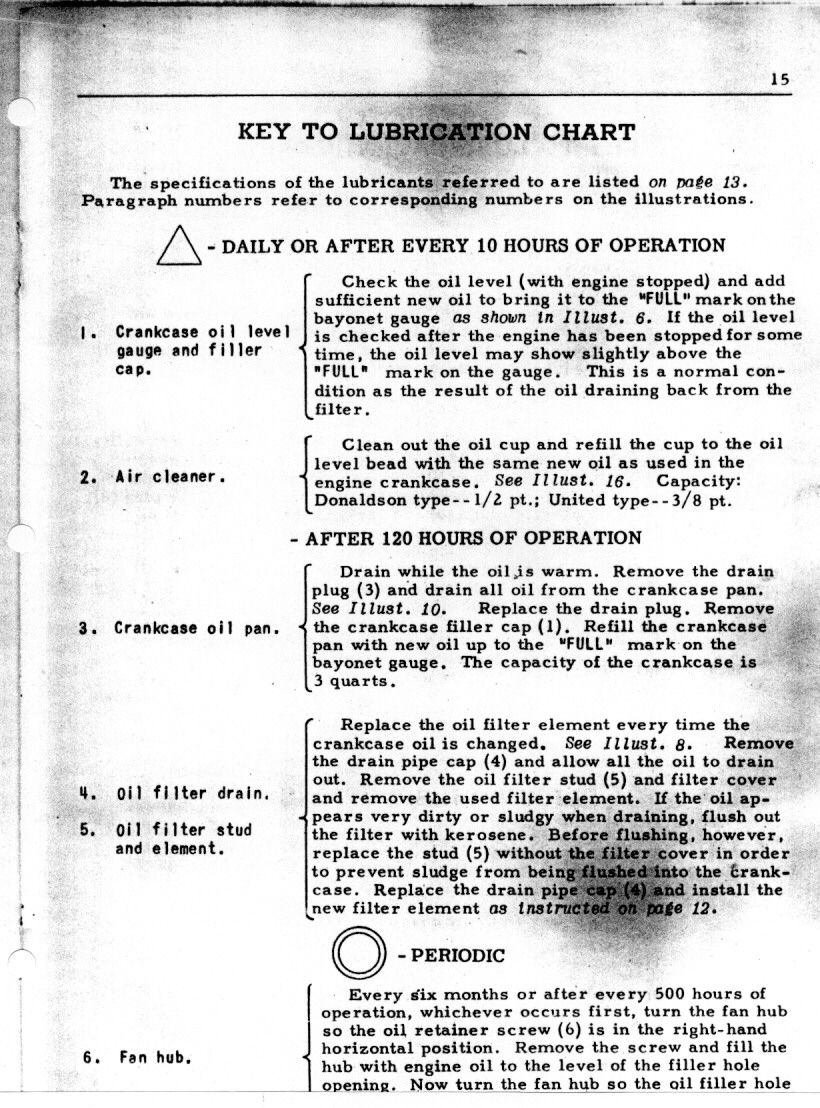 15

KEY TO LUBRICATION CHART

The specifications of the lubricants referred to are listed on page 13. Paragraph numbers refer to corresponding numbers on the illustrations.

- DAILY OR AFTER EVERY 10 HOURS OF OPERATION

1. Crankcase oil level gauge and filler cap.

Check the oil level (with engine stopped) and add sufficient new oil to bring it to the "FULL" mark on the bayonet gauge as shown in Illust. 6. If the oil level is checked after the engine has been stopped for some time, the oil level may show slightly above the "FULL" mark on the gauge. This is a normal condition as the result of the oil draining back from the filter.

2. Air cleaner.

Clean out the oil cup and refill the cup to the oil level bead with the same new oil as used in the engine crankcase. See Illust. 16. Capacity: Donaldson type--1/2 pt.; United type--3/8 pt.

- AFTER 120 HOURS OF OPERATION

3. Crankcase oil pan.

Drain while the oil is warm. Remove the drain plug (3) and drain all oil from the crankcase pan. See Illust. 10. Replace the drain plug. Remove the crankcase filler cap (1). Refill the crankcase pan with new oil up to the "FULL" mark on the bayonet gauge. The capacity of the crankcase is 3 quarts.

4. Oil filter drain.

5. Oil filter stud and element.

Replace the oil filter element every time the crankcase oil is changed. See Illust. 8. Remove the drain pipe cap (4) and allow all the oil to drain out. Remove the oil filter stud (5) and filter cover and remove the used filter element. If the oil appears very dirty or sludgy when draining, flush out the filter with kerosene. Before flushing, however, replace the stud (5) without the filter cover in order to prevent sludge from being flushed into the crankcase. Replace the drain pipe cap (4) and install the new filter element as instructed on page 12.

- PERIODIC

6. Fan hub.

Every six months or after every 500 hours of operation, whichever occurs first, turn the fan hub so the oil retainer screw (6) is in the right-hand horizontal position. Remove the screw and fill the hub with engine oil to the level of the filler hole opening. Now turn the fan hub so the oil filler hole